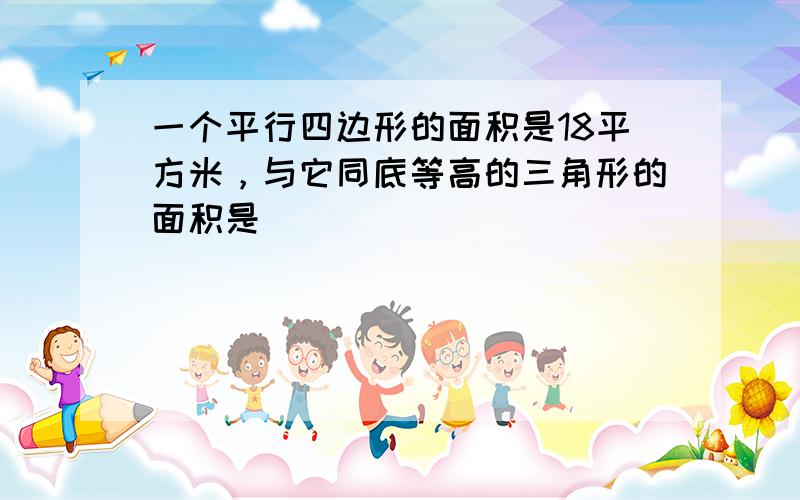 一个平行四边形的面积是18平方米，与它同底等高的三角形的面积是